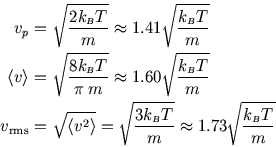 $v_p = \sqrt{\frac{2k_BT}{m}} \approx 1.41\sqrt{\frac{k_BT}{m}}$

$\langle v \rangle = \sqrt{\frac{8k_BT}{\pi\, m}} \approx 1.60\sqrt{\frac{k_BT}{m}}$

$v_{\mathrm{rms}} = \sqrt{\langle v^2 \rangle} = \sqrt{\frac{3k_BT}{m}} \approx 1.73\sqrt{\frac{k_BT}{m}}$